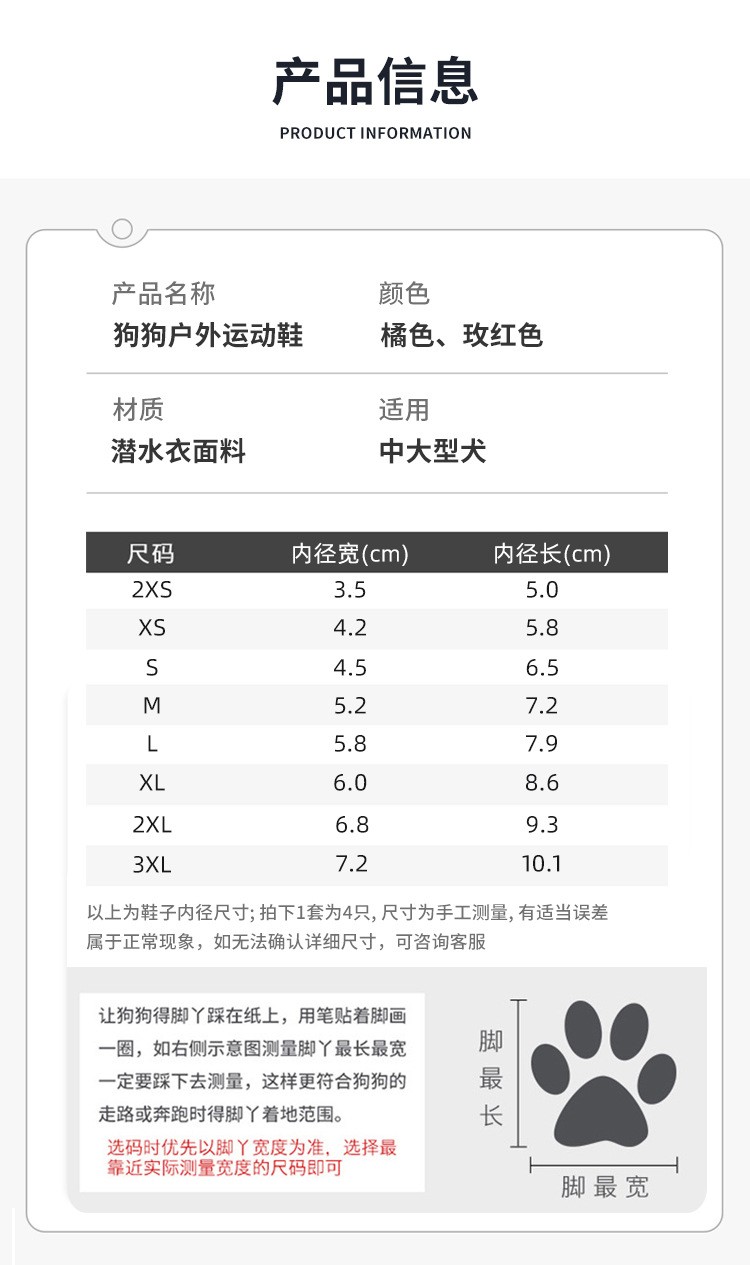 产品信息
PRODUCT INFORMATION

产品名称
狗狗户外运动鞋

颜色
橘色、玫红色

材质
潜水衣面料

适用
中大型犬

| 尺码 | 内径宽(cm) | 内径长(cm) |
|---|---|---|
| 2XS | 3.5 | 5.0 |
| XS | 4.2 | 5.8 |
| S | 4.5 | 6.5 |
| M | 5.2 | 7.2 |
| L | 5.8 | 7.9 |
| XL | 6.0 | 8.6 |
| 2XL | 6.8 | 9.3 |
| 3XL | 7.2 | 10.1 |

以上为鞋子内径尺寸; 拍下1套为4只, 尺寸为手工测量, 有适当误差属于正常现象，如无法确认详细尺寸，可咨询客服

让狗狗得脚丫踩在纸上，用笔贴着脚画一圈，如右侧示意图测量脚丫最长最宽一定要踩下去测量，这样更符合狗狗的走路或奔跑时得脚丫着地范围。

选码时优先以脚丫宽度为准，选择最靠近实际测量宽度的尺码即可

脚最长

脚最宽